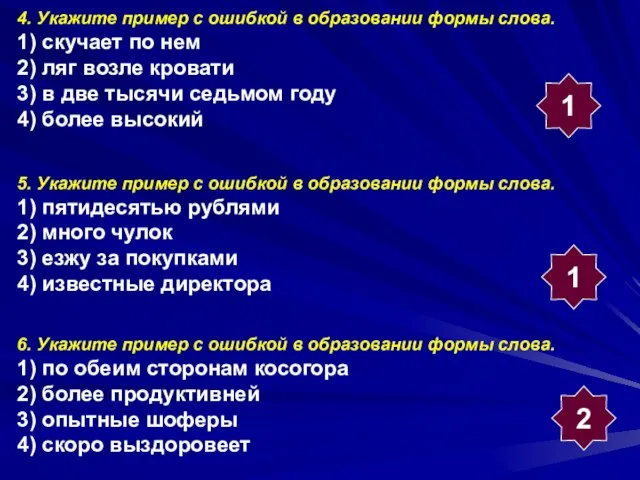 4. Укажите пример с ошибкой в образовании формы слова.
1) скучает по нем
2) ляг возле кровати
3) в две тысячи седьмом году
4) более высокий

1

5. Укажите пример с ошибкой в образовании формы слова.
1) пятидесятью рублями
2) много чулок
3) езжу за покупками
4) известные директора

1

6. Укажите пример с ошибкой в образовании формы слова.
1) по обеим сторонам косогора
2) более продуктивней
3) опытные шоферы
4) скоро выздоровеет

2